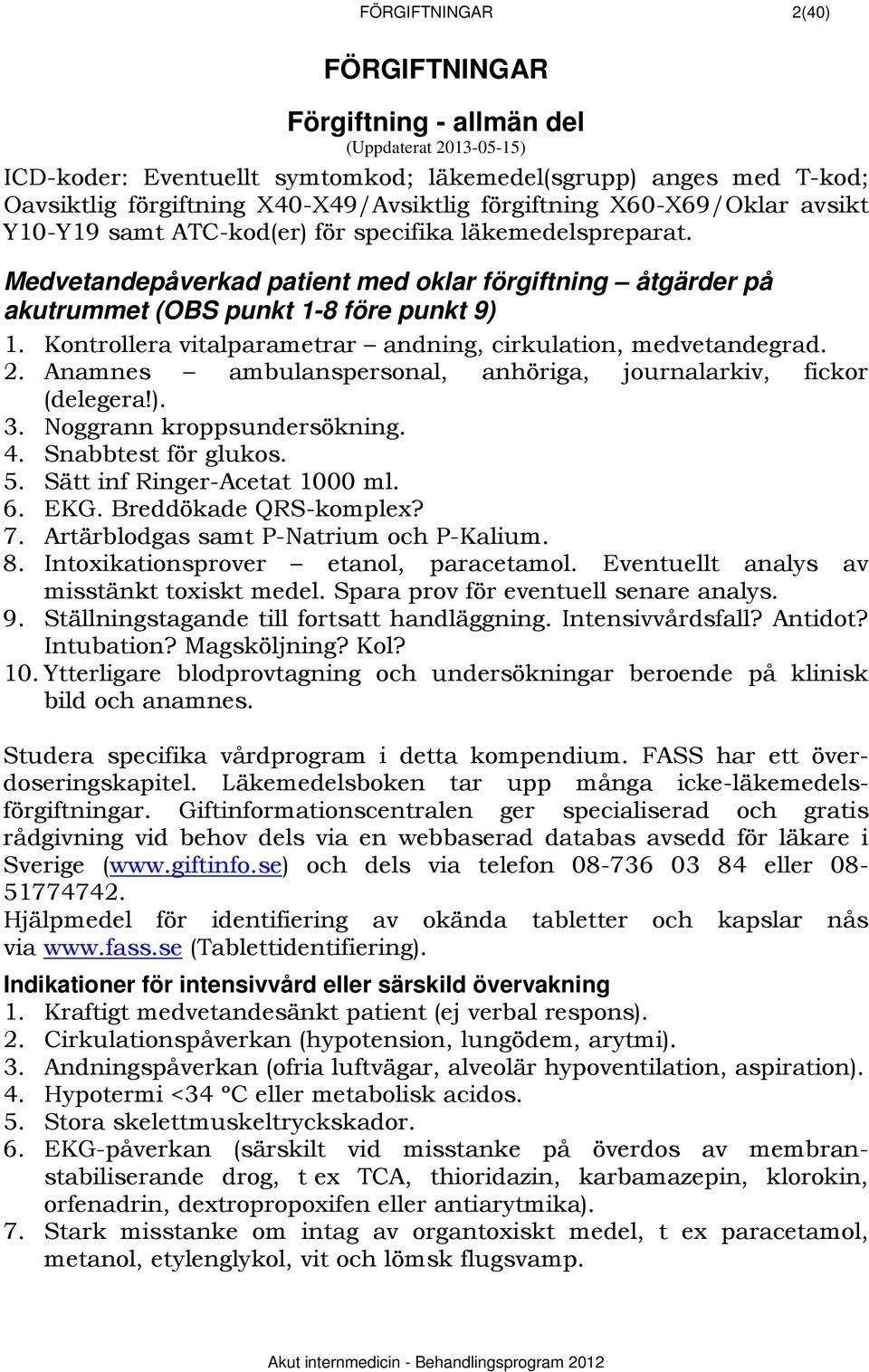 FÖRGIFTNINGAR 2(40)

FÖRGIFTNINGAR

Förgiftning - allmän del
(Uppdaterat 2013-05-15)

ICD-koder: Eventuellt symtomkod; läkemedel(sgrupp) anges med T-kod; Oavsiktlig förgiftning X40-X49/Avsiktlig förgiftning X60-X69/Oklar avsikt Y10-Y19 samt ATC-kod(er) för specifika läkemedelspreparat.

Medvetandepåverkad patient med oklar förgiftning – åtgärder på akutrummet (OBS punkt 1-8 före punkt 9)

1. Kontrollera vitalparametrar – andning, cirkulation, medvetandegrad.
2. Anamnes – ambulanspersonal, anhöriga, journalarkiv, fickor (delegera!).
3. Noggrann kroppsundersökning.
4. Snabbtest för glukos.
5. Sätt inf Ringer-Acetat 1000 ml.
6. EKG. Breddökade QRS-komplex?
7. Artärblodgas samt P-Natrium och P-Kalium.
8. Intoxikationsprover – etanol, paracetamol. Eventuellt analys av misstänkt toxiskt medel. Spara prov för eventuell senare analys.
9. Ställningstagande till fortsatt handläggning. Intensivvårdsfall? Antidot? Intubation? Magsköljning? Kol?
10. Ytterligare blodprovtagning och undersökningar beroende på klinisk bild och anamnes.

Studera specifika vårdprogram i detta kompendium. FASS har ett överdoseringskapitel. Läkemedelsboken tar upp många icke-läkemedelsförgiftningar. Giftinformationscentralen ger specialiserad och gratis rådgivning vid behov dels via en webbaserad databas avsedd för läkare i Sverige (www.giftinfo.se) och dels via telefon 08-736 03 84 eller 08-51774742.
Hjälpmedel för identifiering av okända tabletter och kapslar nås via www.fass.se (Tablettidentifiering).

Indikationer för intensivvård eller särskild övervakning
1. Kraftigt medvetandesänkt patient (ej verbal respons).
2. Cirkulationspåverkan (hypotension, lungödem, arytmi).
3. Andningspåverkan (ofria luftvägar, alveolär hypoventilation, aspiration).
4. Hypotermi <34 °C eller metabolisk acidos.
5. Stora skelettmuskeltryckskador.
6. EKG-påverkan (särskilt vid misstanke på överdos av membranstabiliserande drog, t ex TCA, thioridazin, karbamazepin, klorokin, orfenadrin, dextropropoxifen eller antiarytmika).
7. Stark misstanke om intag av organtoxiskt medel, t ex paracetamol, metanol, etylenglykol, vit och lömsk flugsvamp.

Akut internmedicin - Behandlingsprogram 2012